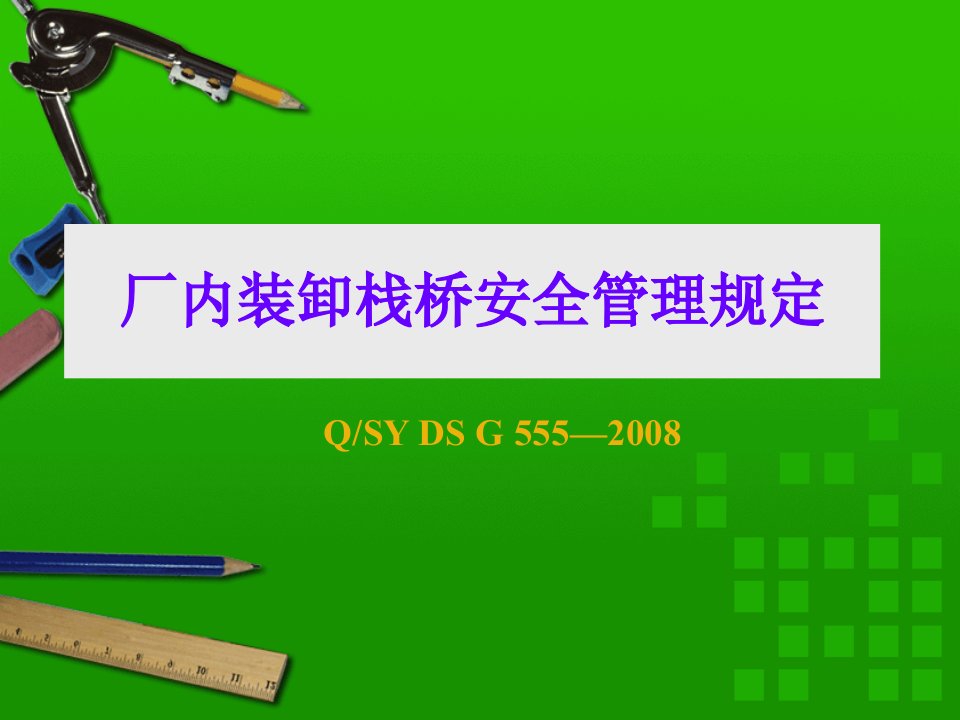 厂内装卸栈桥安全管理规定

Q/SY DS G 555—2008